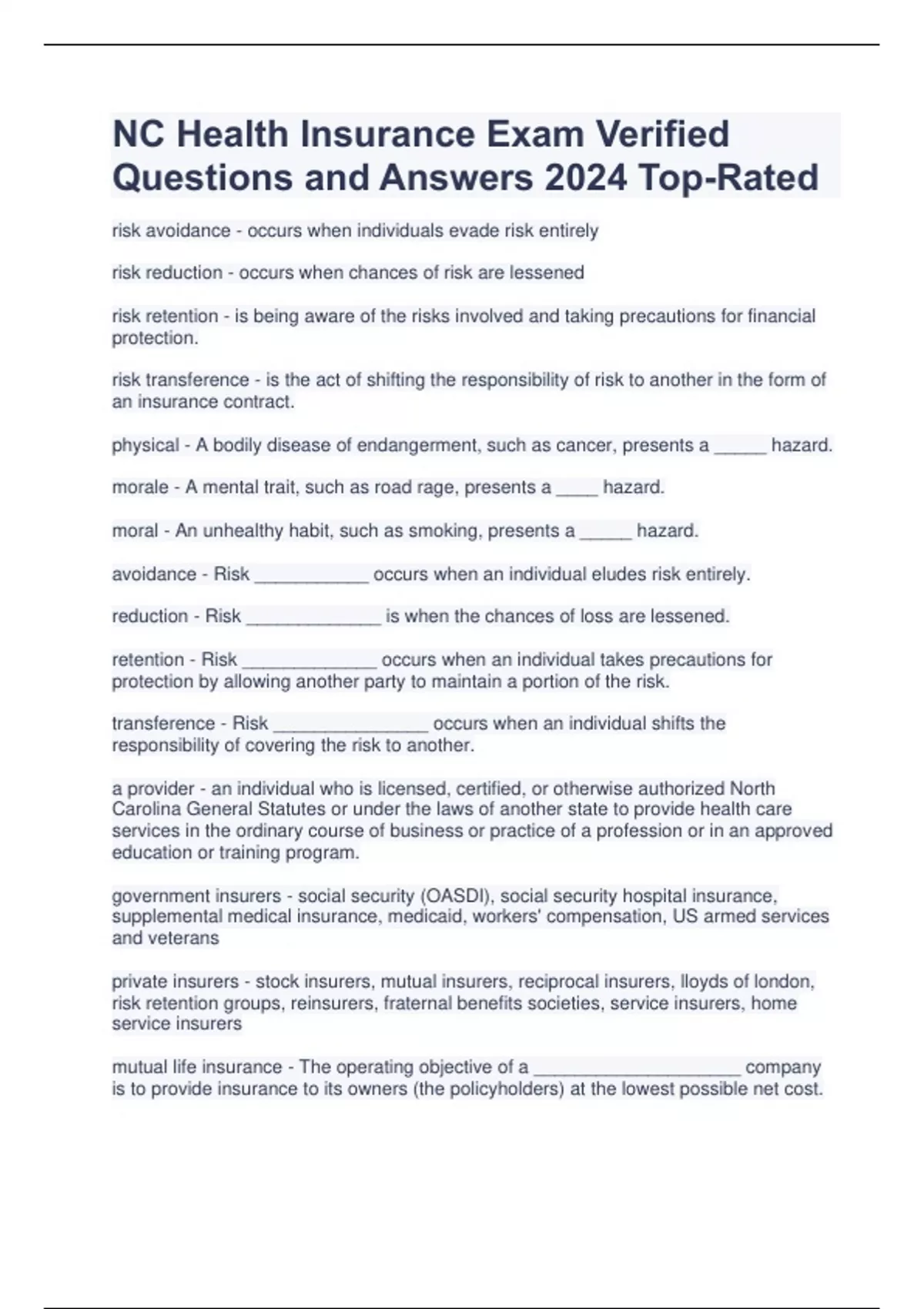 NC Health Insurance Exam Verified Questions and Answers 2024 Top-Rated

risk avoidance - occurs when individuals evade risk entirely

risk reduction - occurs when chances of risk are lessened

risk retention - is being aware of the risks involved and taking precautions for financial protection.

risk transference - is the act of shifting the responsibility of risk to another in the form of an insurance contract.

physical - A bodily disease of endangerment, such as cancer, presents a _____ hazard.

morale - A mental trait, such as road rage, presents a ____ hazard.

moral - An unhealthy habit, such as smoking, presents a _____ hazard.

avoidance - Risk ___________ occurs when an individual eludes risk entirely.

reduction - Risk _____________ is when the chances of loss are lessened.

retention - Risk _____________ occurs when an individual takes precautions for protection by allowing another party to maintain a portion of the risk.

transference - Risk _______________ occurs when an individual shifts the responsibility of covering the risk to another.

a provider - an individual who is licensed, certified, or otherwise authorized North Carolina General Statutes or under the laws of another state to provide health care services in the ordinary course of business or practice of a profession or in an approved education or training program.

government insurers - social security (OASDI), social security hospital insurance, supplemental medical insurance, medicaid, workers' compensation, US armed services and veterans

private insurers - stock insurers, mutual insurers, reciprocal insurers, lloyds of london, risk retention groups, reinsurers, fraternal benefits societies, service insurers, home service insurers

mutual life insurance - The operating objective of a ____________________ company is to provide insurance to its owners (the policyholders) at the lowest possible net cost.